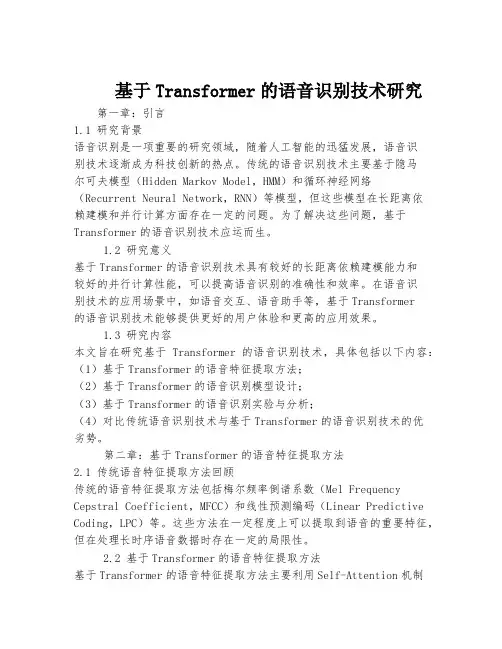 基于Transformer的语音识别技术研究

第一章：引言

1.1 研究背景

语音识别是一项重要的研究领域，随着人工智能的迅猛发展，语音识别技术逐渐成为科技创新的热点。传统的语音识别技术主要基于隐马尔可夫模型（Hidden Markov Model，HMM）和循环神经网络（Recurrent Neural Network，RNN）等模型，但这些模型在长距离依赖建模和并行计算方面存在一定的问题。为了解决这些问题，基于Transformer的语音识别技术应运而生。

1.2 研究意义

基于Transformer的语音识别技术具有较好的长距离依赖建模能力和较好的并行计算性能，可以提高语音识别的准确性和效率。在语音识别技术的应用场景中，如语音交互、语音助手等，基于Transformer的语音识别技术能够提供更好的用户体验和更高的应用效果。

1.3 研究内容

本文旨在研究基于 Transformer 的语音识别技术，具体包括以下内容：

（1）基于Transformer的语音特征提取方法；

（2）基于Transformer的语音识别模型设计；

（3）基于Transformer的语音识别实验与分析；

（4）对比传统语音识别技术与基于Transformer的语音识别技术的优劣势。

第二章：基于Transformer的语音特征提取方法

2.1 传统语音特征提取方法回顾

传统的语音特征提取方法包括梅尔频率倒谱系数（Mel Frequency Cepstral Coefficient，MFCC）和线性预测编码（Linear Predictive Coding，LPC）等。这些方法在一定程度上可以提取到语音的重要特征，但在处理长时序语音数据时存在一定的局限性。

2.2 基于Transformer的语音特征提取方法

基于Transformer的语音特征提取方法主要利用Self-Attention机制